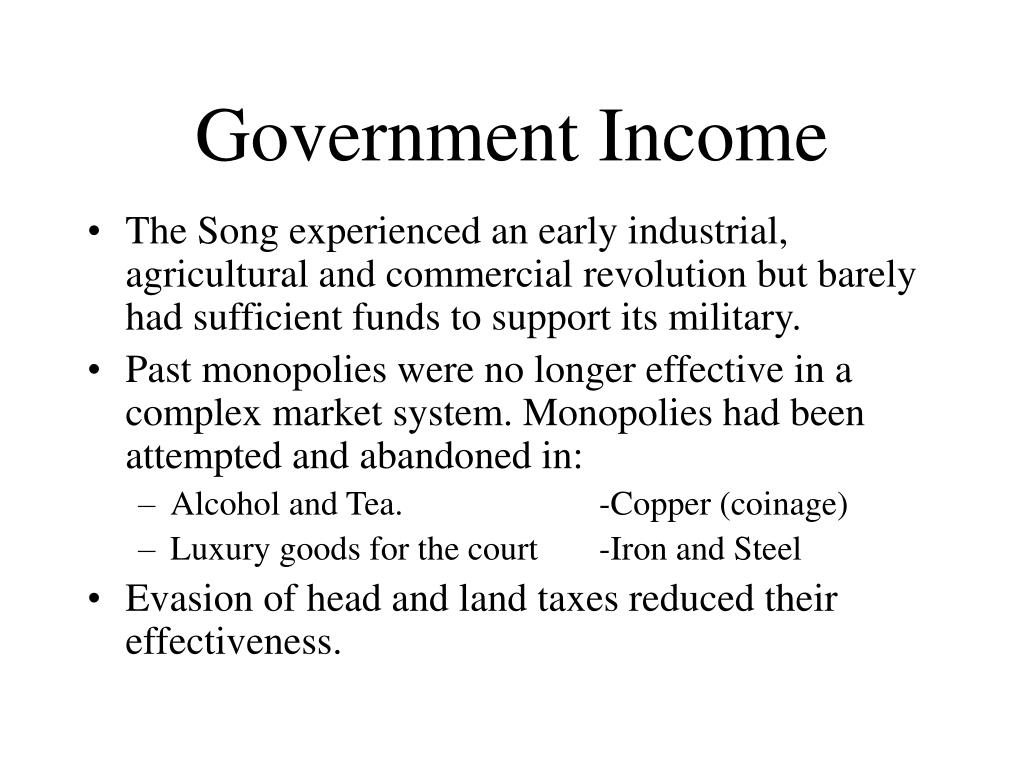 Government Income

• The Song experienced an early industrial, agricultural and commercial revolution but barely had sufficient funds to support its military.

• Past monopolies were no longer effective in a complex market system. Monopolies had been attempted and abandoned in:

– Alcohol and Tea. -Copper (coinage)

– Luxury goods for the court -Iron and Steel

• Evasion of head and land taxes reduced their effectiveness.